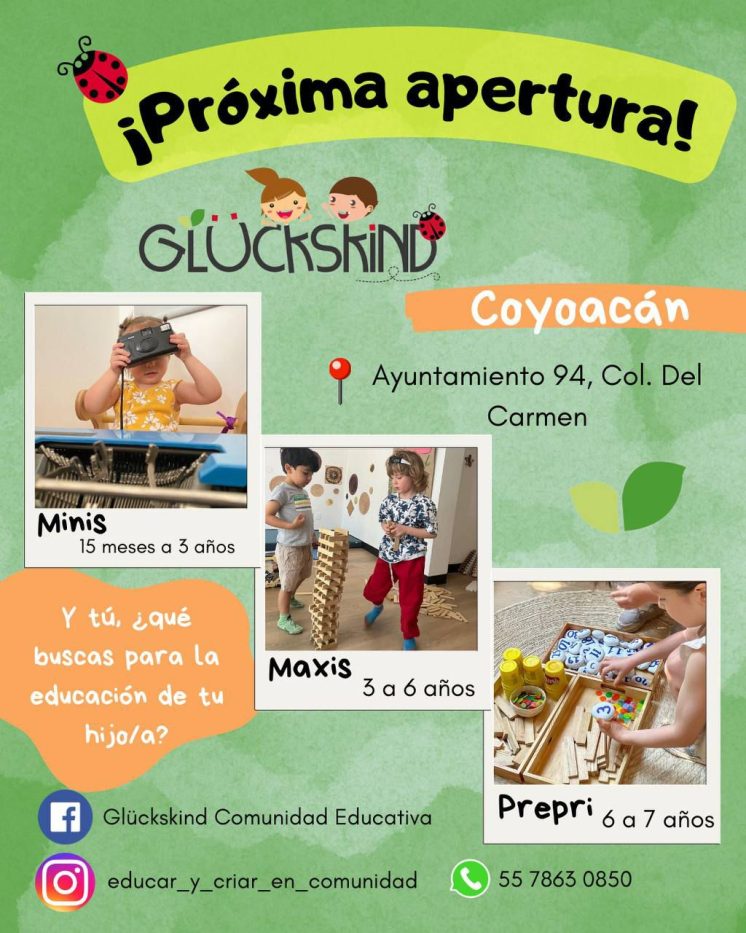 ¡Próxima apertura!

GLÜCKSKIND

Coyoacán

Ayuntamiento 94, Col. Del Carmen

Minis
15 meses a 3 años

Maxis
3 a 6 años

Prepri 6 a 7 años

Y tú, ¿qué buscas para la educación de tu hijo/a?

Glückskind Comunidad Educativa

educar_y_criar_en_comunidad

55 7863 0850